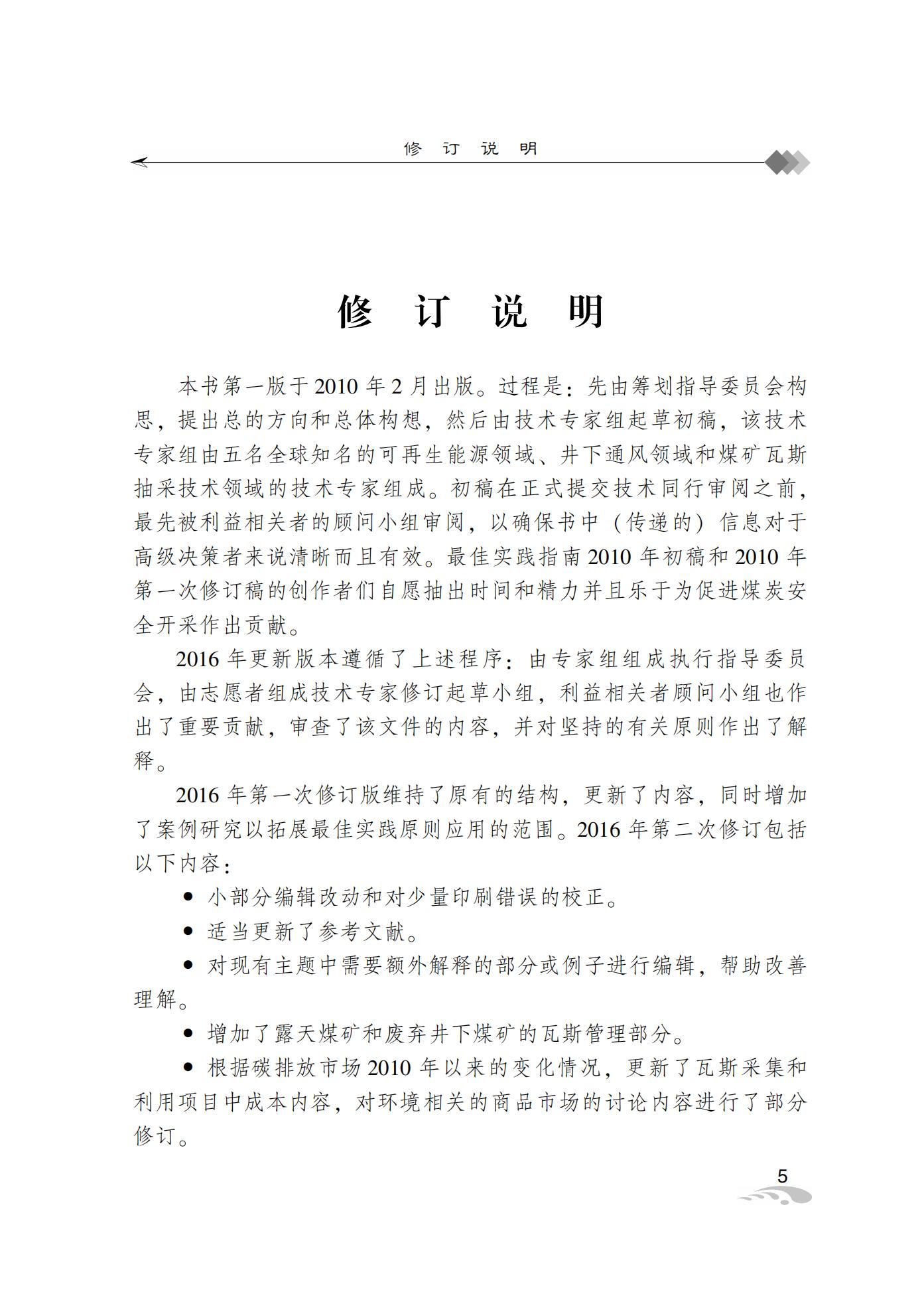 修 订 说 明

修 订 说 明

本书第一版于2010年2月出版。过程是：先由筹划指导委员会构思，提出总的方向和总体构想，然后由技术专家组起草初稿，该技术专家组由五名全球知名的可再生能源领域、井下通风领域和煤矿瓦斯抽采技术领域的技术专家组成。初稿在正式提交技术同行审阅之前，最先被利益相关者的顾问小组审阅，以确保书中（传递的）信息对于高级决策者来说清晰而且有效。最佳实践指南2010年初稿和2010年第一次修订稿的创作者们自愿抽出时间和精力并且乐于为促进煤炭安全开采作出贡献。

2016年更新版本遵循了上述程序：由专家组组成执行指导委员会，由志愿者组成技术专家修订起草小组，利益相关者顾问小组也作出了重要贡献，审查了该文件的内容，并对坚持的有关原则作出了解释。

2016年第一次修订版维持了原有的结构，更新了内容，同时增加了案例研究以拓展最佳实践原则应用的范围。2016年第二次修订包括以下内容：

● 小部分编辑改动和对少量印刷错误的校正。

● 适当更新了参考文献。

● 对现有主题中需要额外解释的部分或例子进行编辑，帮助改善理解。

● 增加了露天煤矿和废弃井下煤矿的瓦斯管理部分。

● 根据碳排放市场2010年以来的变化情况，更新了瓦斯采集和利用项目中成本内容，对环境相关的商品市场的讨论内容进行了部分修订。

5